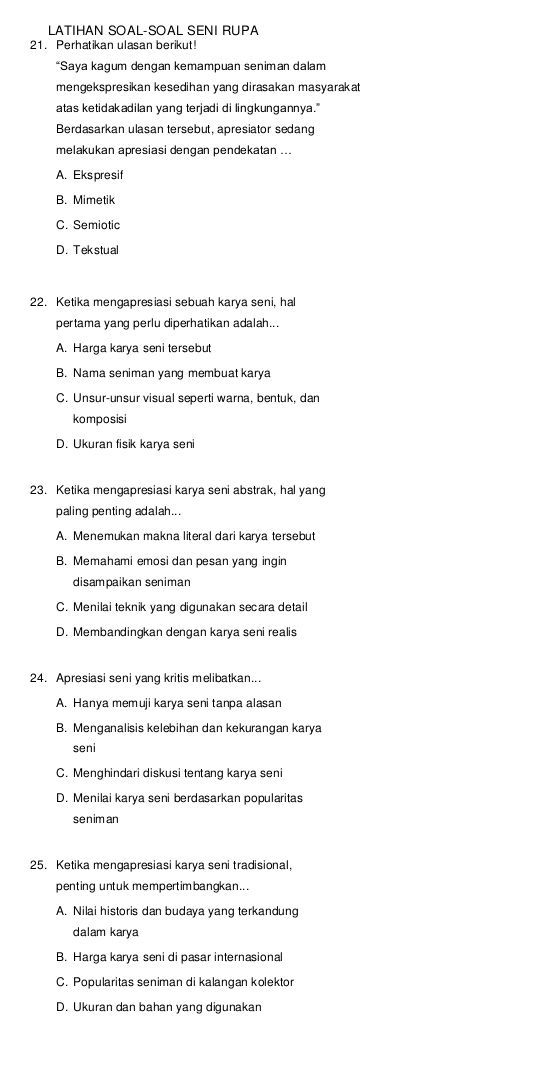 LATIHAN SOAL-SOAL SENI RUPA

21. Perhatikan ulasan berikut!
"Saya kagum dengan kemampuan seniman dalam mengekspresikan kesedihan yang dirasakan masyarakat atas ketidakadilan yang terjadi di lingkungannya."
Berdasarkan ulasan tersebut, apresiator sedang melakukan apresiasi dengan pendekatan ...
A. Ekspresif
B. Mimetik
C. Semiotic
D. Tekstual

22. Ketika mengapresiasi sebuah karya seni, hal pertama yang perlu diperhatikan adalah...
A. Harga karya seni tersebut
B. Nama seniman yang membuat karya
C. Unsur-unsur visual seperti warna, bentuk, dan komposisi
D. Ukuran fisik karya seni

23. Ketika mengapresiasi karya seni abstrak, hal yang paling penting adalah...
A. Menemukan makna literal dari karya tersebut
B. Memahami emosi dan pesan yang ingin disampaikan seniman
C. Menilai teknik yang digunakan secara detail
D. Membandingkan dengan karya seni realis

24. Apresiasi seni yang kritis melibatkan...
A. Hanya memuji karya seni tanpa alasan
B. Menganalisis kelebihan dan kekurangan karya seni
C. Menghindari diskusi tentang karya seni
D. Menilai karya seni berdasarkan popularitas seniman

25. Ketika mengapresiasi karya seni tradisional, penting untuk mempertimbangkan...
A. Nilai historis dan budaya yang terkandung dalam karya
B. Harga karya seni di pasar internasional
C. Popularitas seniman di kalangan kolektor
D. Ukuran dan bahan yang digunakan